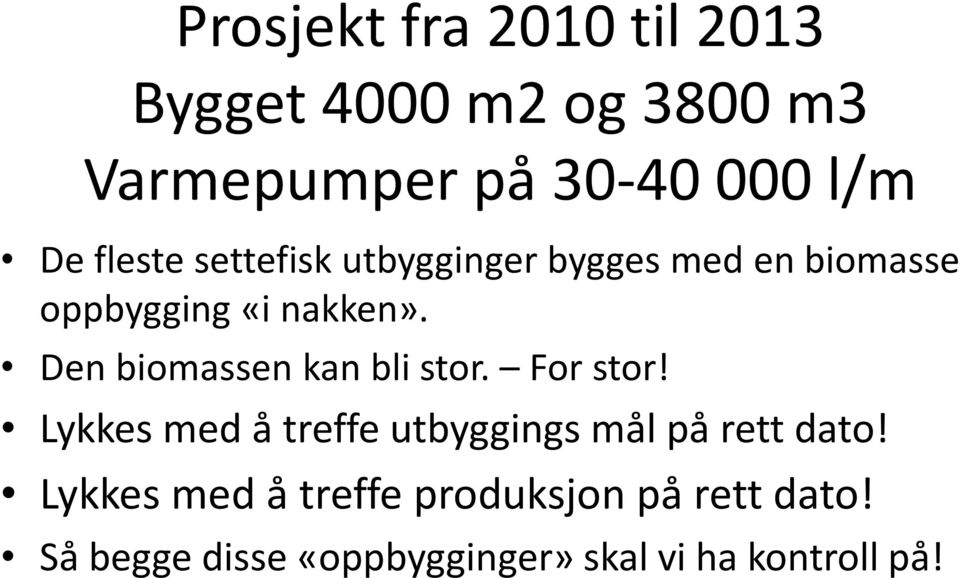 Prosjekt fra 2010 til 2013
Bygget 4000 m2 og 3800 m3
Varmepumper på 30-40 000 l/m

• De fleste settefisk utbygginger bygges med en biomasse oppbygging «i nakken».
• Den biomassen kan bli stor. – For stor!
• Lykkes med å treffe utbyggings mål på rett dato!
• Lykkes med å treffe produksjon på rett dato!
• Så begge disse «oppbygginger» skal vi ha kontroll på!